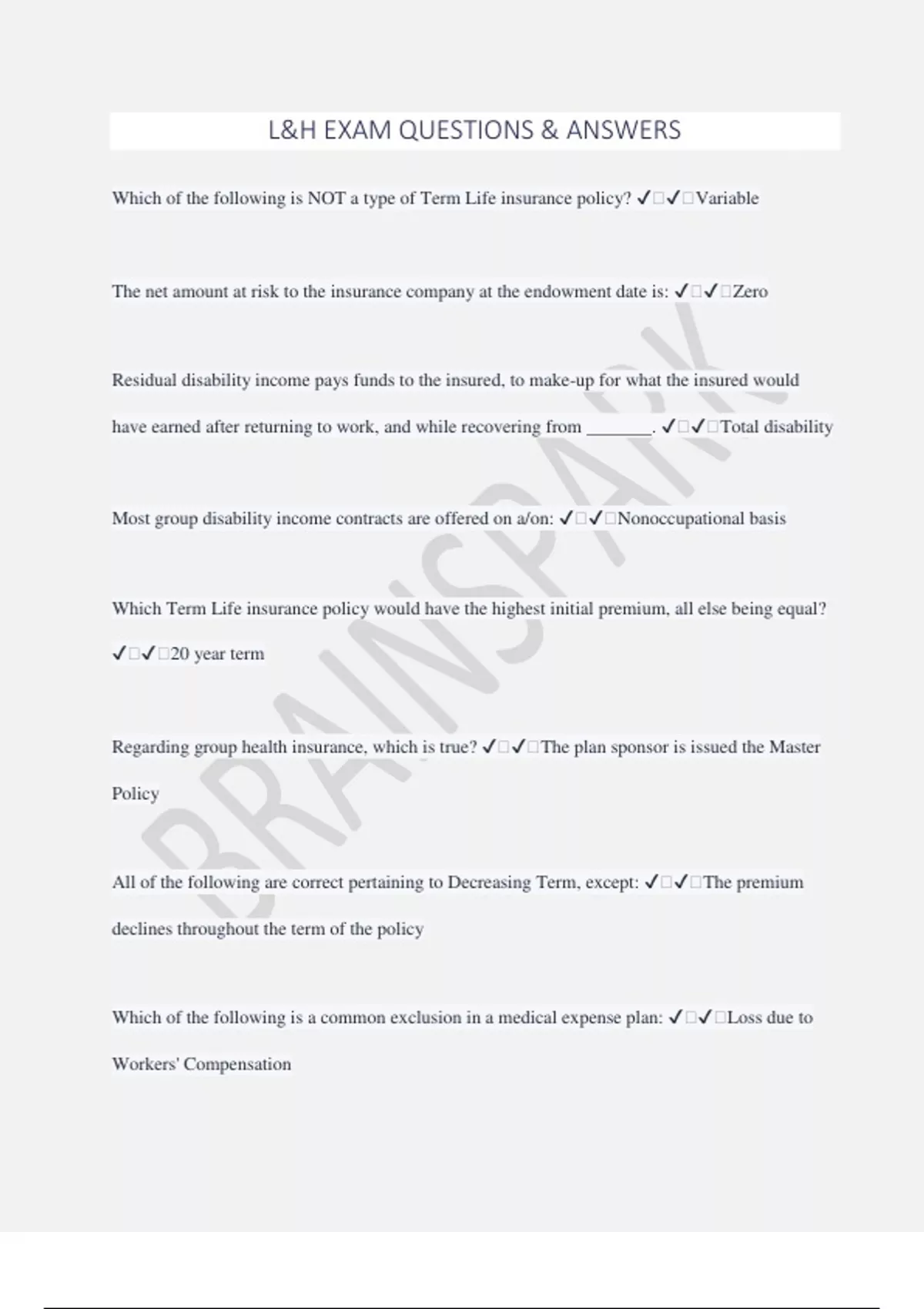 L&H EXAM QUESTIONS & ANSWERS

Which of the following is NOT a type of Term Life insurance policy? ✓□✓□Variable

The net amount at risk to the insurance company at the endowment date is: ✓□✓□Zero

Residual disability income pays funds to the insured, to make-up for what the insured would have earned after returning to work, and while recovering from _______. ✓□✓□Total disability

Most group disability income contracts are offered on a/on: ✓□✓□Nonoccupational basis

Which Term Life insurance policy would have the highest initial premium, all else being equal? ✓□✓□20 year term

Regarding group health insurance, which is true? ✓□✓□The plan sponsor is issued the Master Policy

All of the following are correct pertaining to Decreasing Term, except: ✓□✓□The premium declines throughout the term of the policy

Which of the following is a common exclusion in a medical expense plan: ✓□✓□Loss due to Workers' Compensation

BRAINSPARK